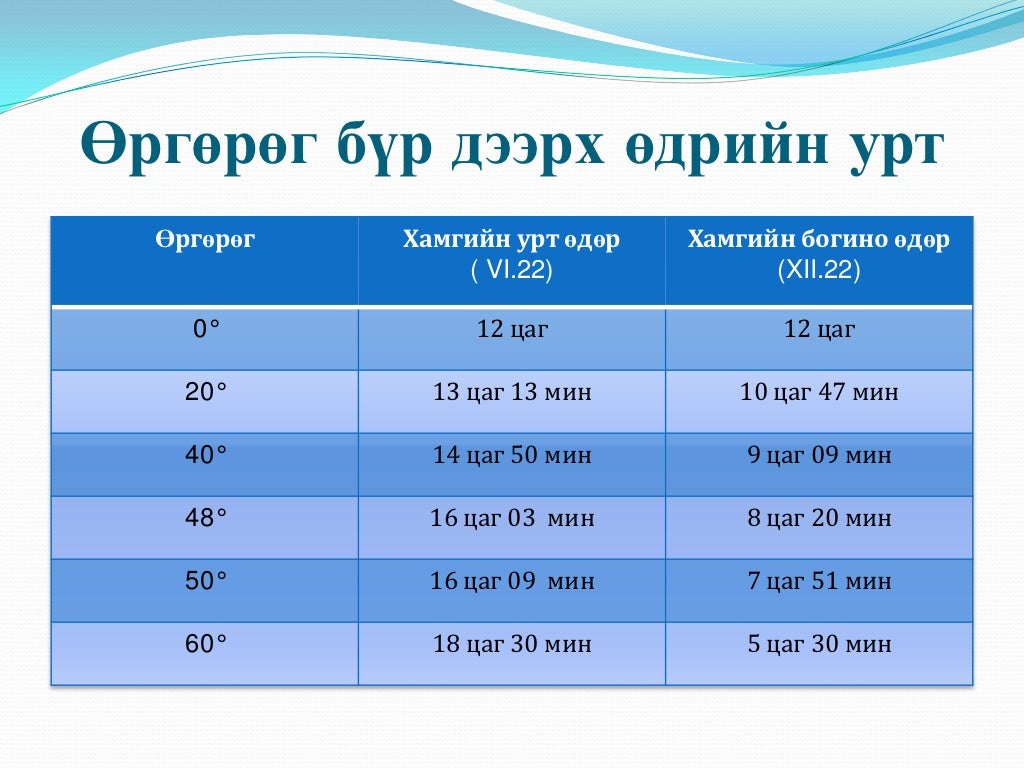 Өргөрөг бүр дээрх өдрийн урт

| Өргөрөг | Хамгийн урт өдөр ( VI.22) | Хамгийн богино өдөр (XII.22) |
|---|---|---|
| 0° | 12 цаг | 12 цаг |
| 20° | 13 цаг 13 мин | 10 цаг 47 мин |
| 40° | 14 цаг 50 мин | 9 цаг 09 мин |
| 48° | 16 цаг 03 мин | 8 цаг 20 мин |
| 50° | 16 цаг 09 мин | 7 цаг 51 мин |
| 60° | 18 цаг 30 мин | 5 цаг 30 мин |